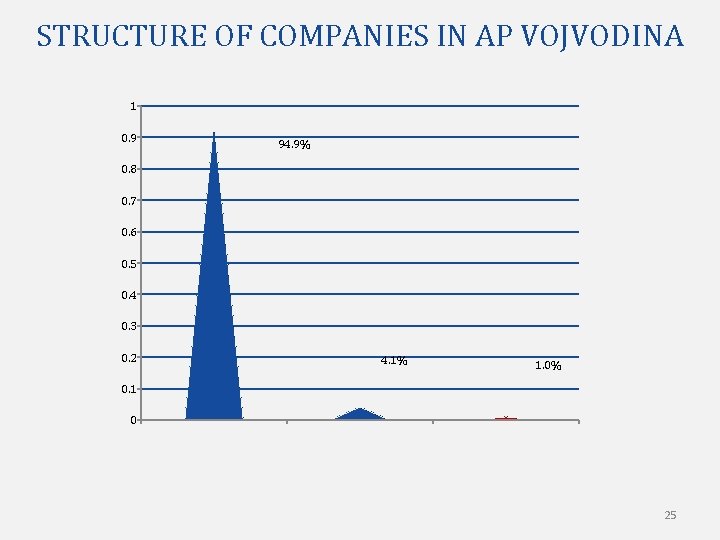 STRUCTURE OF COMPANIES IN AP VOJVODINA

1
0.9
0.8
0.7
0.6
0.5
0.4
0.3
0.2
0.1
0

94.9%

4.1%

1.0%

25